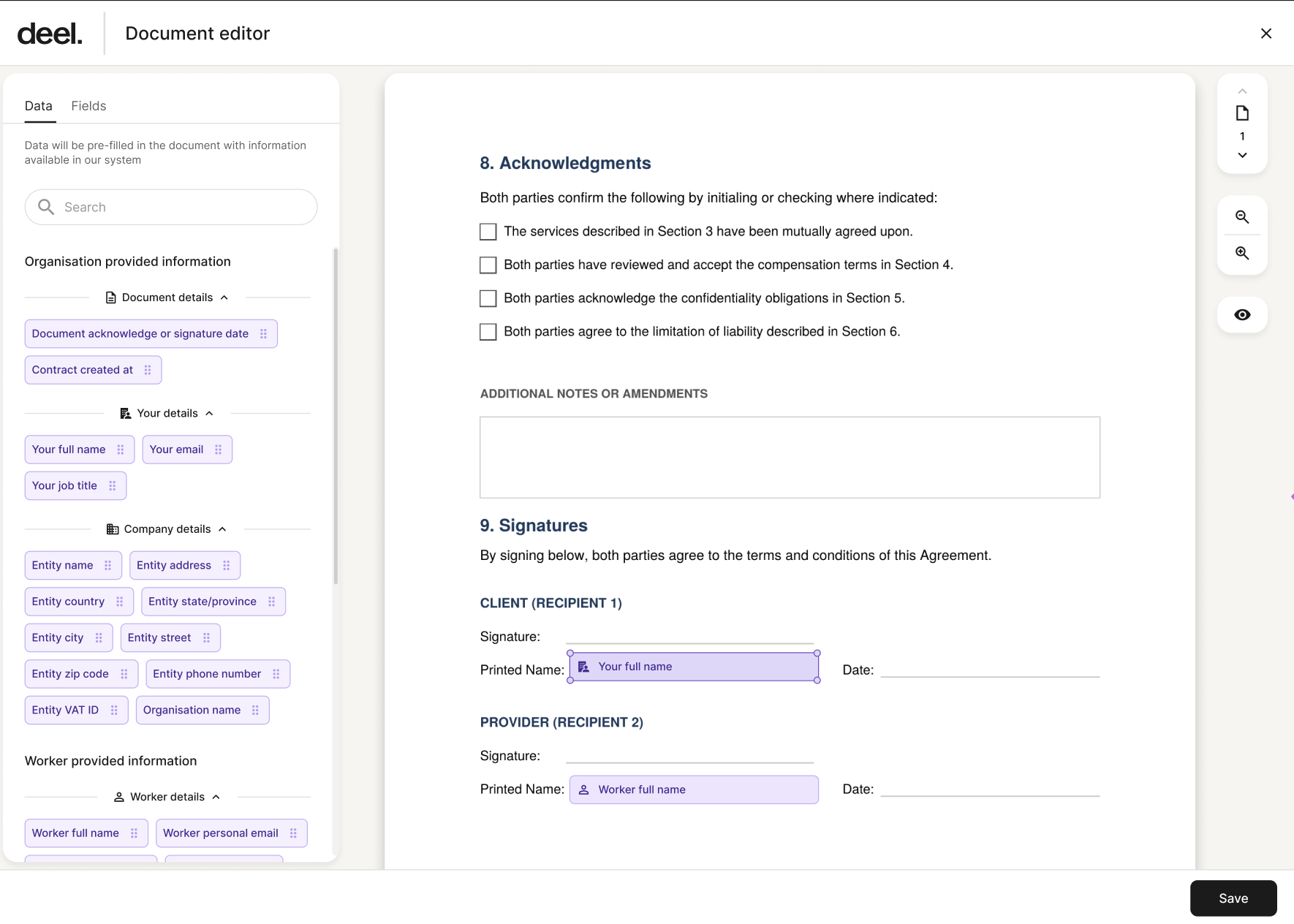 deel. Document editor

Data Fields

Data will be pre-filled in the document with information available in our system

Search

Organisation provided information

Document details

Document acknowledge or signature date

Contract created at

Your details

Your full name

Your email

Your job title

Company details

Entity name

Entity address

Entity country

Entity state/province

Entity city

Entity street

Entity zip code

Entity phone number

Entity VAT ID

Organisation name

Worker provided information

Worker details

Worker full name

Worker personal email

8. Acknowledgments

Both parties confirm the following by initialing or checking where indicated:

The services described in Section 3 have been mutually agreed upon.

Both parties have reviewed and accept the compensation terms in Section 4.

Both parties acknowledge the confidentiality obligations in Section 5.

Both parties agree to the limitation of liability described in Section 6.

ADDITIONAL NOTES OR AMENDMENTS

9. Signatures

By signing below, both parties agree to the terms and conditions of this Agreement.

CLIENT (RECIPIENT 1)

Signature:

Printed Name: Your full name Date:

PROVIDER (RECIPIENT 2)

Signature:

Printed Name: Worker full name Date:

1

Save